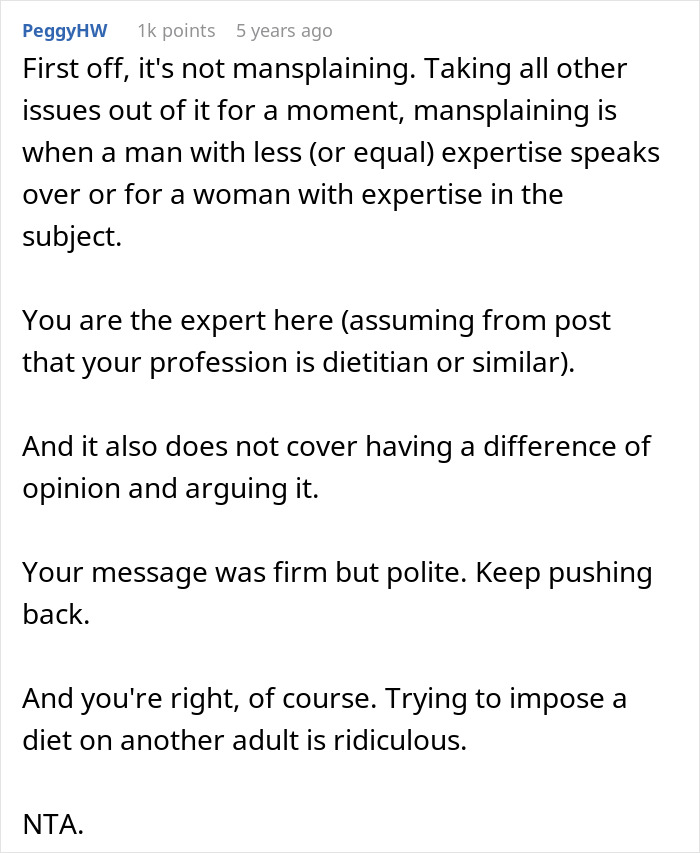 PeggyHW 1k points 5 years ago

First off, it's not mansplaining. Taking all other issues out of it for a moment, mansplaining is when a man with less (or equal) expertise speaks over or for a woman with expertise in the subject.

You are the expert here (assuming from post that your profession is dietitian or similar).

And it also does not cover having a difference of opinion and arguing it.

Your message was firm but polite. Keep pushing back.

And you're right, of course. Trying to impose a diet on another adult is ridiculous.

NTA.